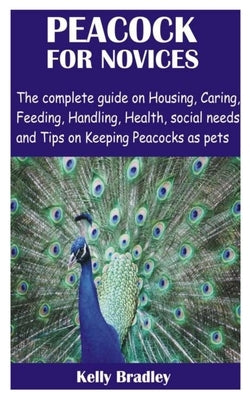 PEACOCK
FOR NOVICES

The complete guide on Housing, Caring, Feeding, Handling, Health, social needs and Tips on Keeping Peacocks as pets

Kelly Bradley